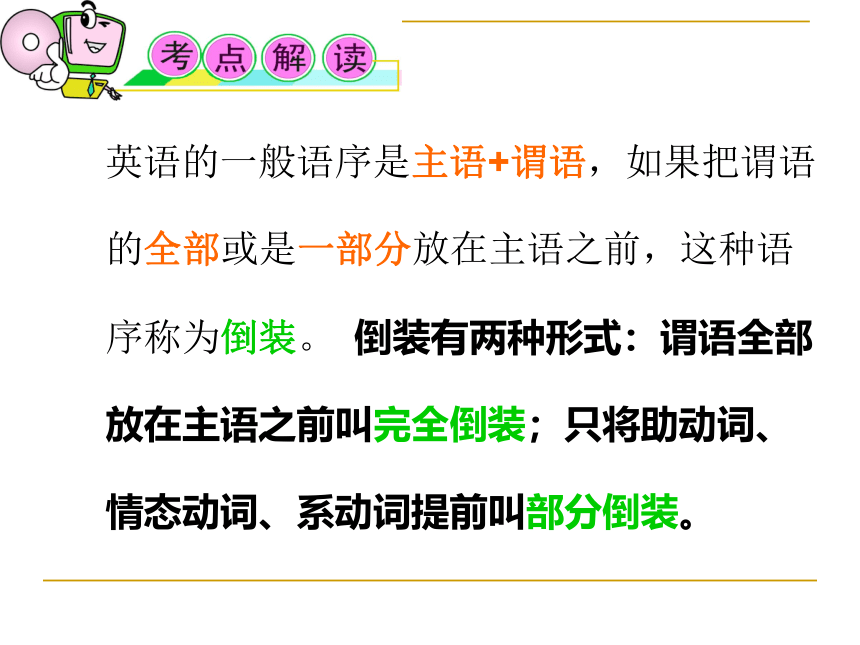 考点解读

英语的一般语序是主语+谓语，如果把谓语的全部或是一部分放在主语之前，这种语序称为倒装。 倒装有两种形式：谓语全部放在主语之前叫完全倒装；只将助动词、情态动词、系动词提前叫部分倒装。